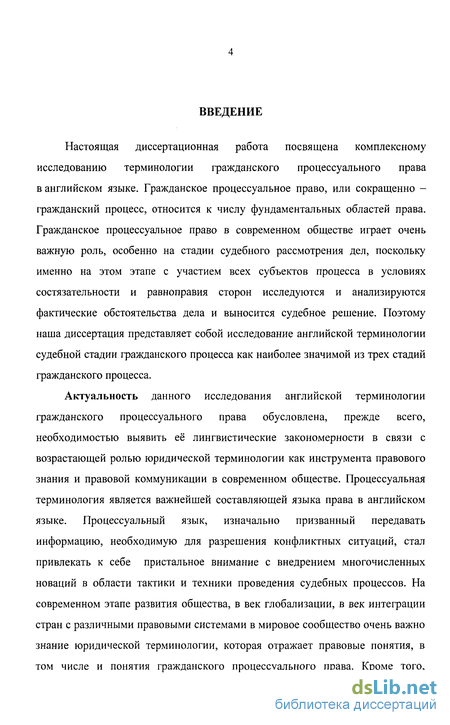 4

ВВЕДЕНИЕ

Настоящая диссертационная работа посвящена комплексному исследованию терминологии гражданского процессуального права в английском языке. Гражданское процессуальное право, или сокращенно – гражданский процесс, относится к числу фундаментальных областей права. Гражданское процессуальное право в современном обществе играет очень важную роль, особенно на стадии судебного рассмотрения дел, поскольку именно на этом этапе с участием всех субъектов процесса в условиях состязательности и равноправия сторон исследуются и анализируются фактические обстоятельства дела и выносится судебное решение. Поэтому наша диссертация представляет собой исследование английской терминологии судебной стадии гражданского процесса как наиболее значимой из трех стадий гражданского процесса.

Актуальность данного исследования английской терминологии гражданского процессуального права обусловлена, прежде всего, необходимостью выявить её лингвистические закономерности в связи с возрастающей ролью юридической терминологии как инструмента правового знания и правовой коммуникации в современном обществе. Процессуальная терминология является важнейшей составляющей языка права в английском языке. Процессуальный язык, изначально призванный передавать информацию, необходимую для разрешения конфликтных ситуаций, стал привлекать к себе пристальное внимание с внедрением многочисленных новаций в области тактики и техники проведения судебных процессов. На современном этапе развития общества, в век глобализации, в век интеграции стран с различными правовыми системами в мировое сообщество очень важно знание юридической терминологии, которая отражает правовые понятия, в том числе и понятия гражданского процессуального права. Кроме того,

dsLib.net
библиотека диссертаций